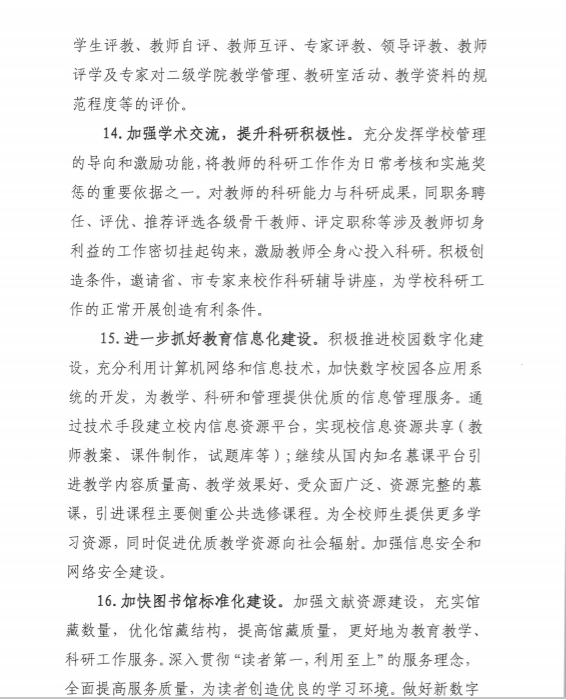 学生评教、教师自评、教师互评、专家评教、领导评教、教师评学及专家对二级学院教学管理、教研室活动、教学资料的规范程度等的评价。

14. 加强学术交流，提升科研积极性。充分发挥学校管理的导向和激励功能，将教师的科研工作作为日常考核和实施奖惩的重要依据之一。对教师的科研能力与科研成果，同职务聘任、评优、推荐评选各级骨干教师、评定职称等涉及教师切身利益的工作密切挂起钩来，激励教师全身心投入科研。积极创造条件，邀请省、市专家来校作科研辅导讲座，为学校科研工作的正常开展创造有利条件。

15. 进一步抓好教育信息化建设。积极推进校园数字化建设，充分利用计算机网络和信息技术，加快数字校园各应用系统的开发，为教学、科研和管理提供优质的信息管理服务。通过技术手段建立校内信息资源平台，实现校信息资源共享（教师教案、课件制作，试题库等）；继续从国内知名慕课平台引进教学内容质量高、教学效果好、受众面广泛、资源完整的慕课，引进课程主要侧重公共选修课程。为全校师生提供更多学习资源，同时促进优质教学资源向社会辐射。加强信息安全和网络安全建设。

16. 加快图书馆标准化建设。加强文献资源建设，充实馆藏数量，优化馆藏结构，提高馆藏质量，更好地为教育教学、科研工作服务。深入贯彻“读者第一，利用至上”的服务理念，全面提高服务质量，为读者创造优良的学习环境。做好新数字